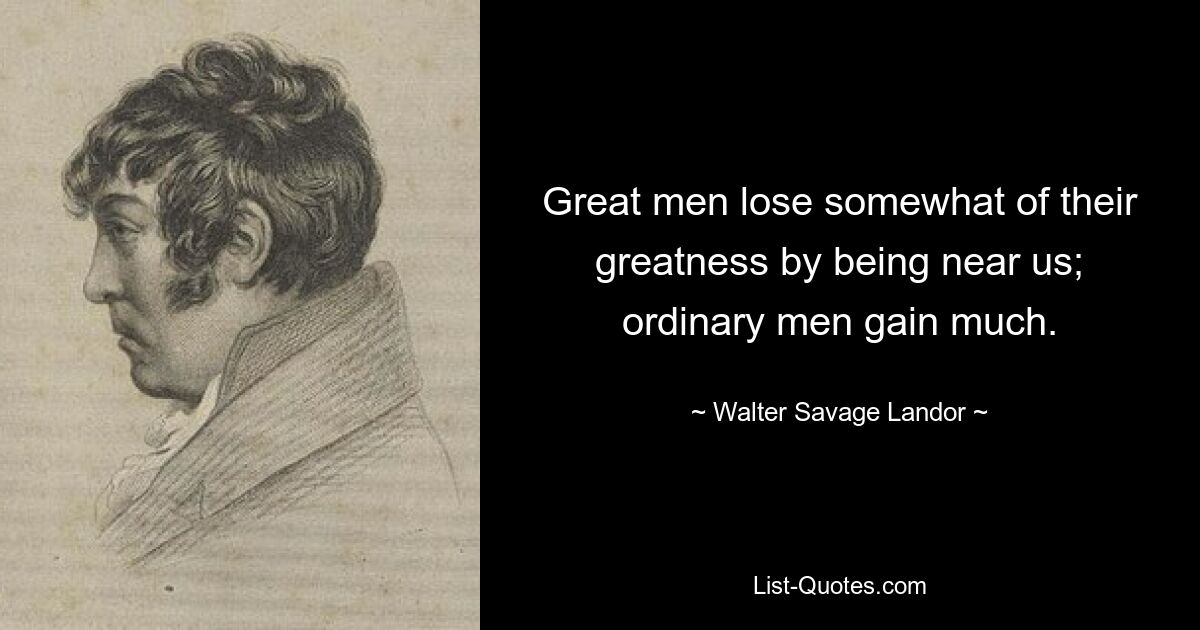 Great men lose somewhat of their greatness by being near us; ordinary men gain much.

~ Walter Savage Landor ~

List-Quotes.com